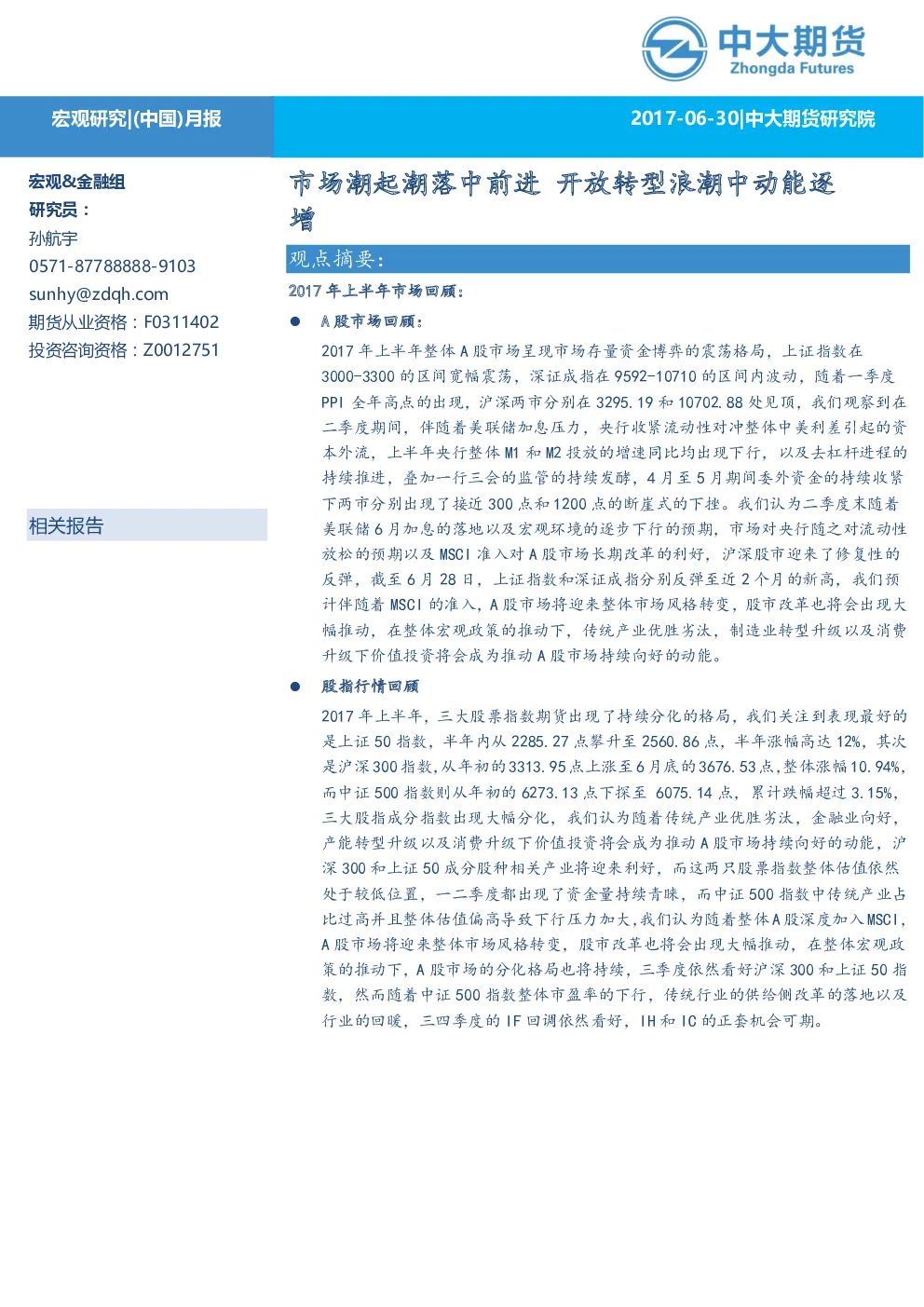 中大期货
Zhongda Futures

宏观研究|(中国)月报

2017-06-30|中大期货研究院

宏观&金融组
研究员：
孙航宇
0571-87788888-9103
sunhy@zdqh.com
期货从业资格：F0311402
投资咨询资格：Z0012751

相关报告

市场潮起潮落中前进 开放转型浪潮中动能逐增

观点摘要：

2017 年上半年市场回顾：

● A 股市场回顾：

2017 年上半年整体 A 股市场呈现市场存量资金博弈的震荡格局，上证指数在 3000-3300 的区间宽幅震荡，深证成指在 9592-10710 的区间内波动，随着一季度 PPI 全年高点的出现，沪深两市分别在 3295.19 和 10702.88 处见顶，我们观察到在二季度期间，伴随着美联储加息压力，央行收紧流动性对冲整体中美利差引起的资本外流，上半年央行整体 M1 和 M2 投放的增速同比均出现下行，以及去杠杆进程的持续推进，叠加一行三会的监管的持续发酵，4 月至 5 月期间委外资金的持续收紧下两市分别出现了接近 300 点和 1200 点的断崖式的下挫。我们认为二季度末随着美联储 6 月加息的落地以及宏观环境的逐步下行的预期，市场对央行随之对流动性放松的预期以及 MSCI 准入对 A 股市场长期改革的利好，沪深股市迎来了修复性的反弹，截至 6 月 28 日，上证指数和深证成指分别反弹至近 2 个月的新高，我们预计伴随着 MSCI 的准入，A 股市场将迎来整体市场风格转变，股市改革也将会出现大幅推动，在整体宏观政策的推动下，传统产业优胜劣汰，制造业转型升级以及消费升级下价值投资将会成为推动 A 股市场持续向好的动能。

● 股指行情回顾

2017 年上半年，三大股票指数期货出现了持续分化的格局，我们关注到表现最好的是上证 50 指数，半年内从 2285.27 点攀升至 2560.86 点，半年涨幅高达 12%，其次是沪深 300 指数，从年初的 3313.95 点上涨至 6 月底的 3676.53 点，整体涨幅 10.94%，而中证 500 指数则从年初的 6273.13 点下探至 6075.14 点，累计跌幅超过 3.15%，三大股指成分指数出现大幅分化，我们认为随着传统产业优胜劣汰，金融业向好，产能转型升级以及消费升级下价值投资将会成为推动 A 股市场持续向好的动能，沪深 300 和上证 50 成分股种相关产业将迎来利好，而这两只股票指数整体估值依然处于较低位置，一二季度都出现了资金量持续青睐，而中证 500 指数中传统产业占比过高并且整体估值偏高导致下行压力加大，我们认为随着整体 A 股深度加入 MSCI，A 股市场将迎来整体市场风格转变，股市改革也将会出现大幅推动，在整体宏观政策的推动下，A 股市场的分化格局也将持续，三季度依然看好沪深 300 和上证 50 指数，然而随着中证 500 指数整体市盈率的下行，传统行业的供给侧改革的落地以及行业的回暖，三四季度的 IF 回调依然看好，IH 和 IC 的正套机会可期。